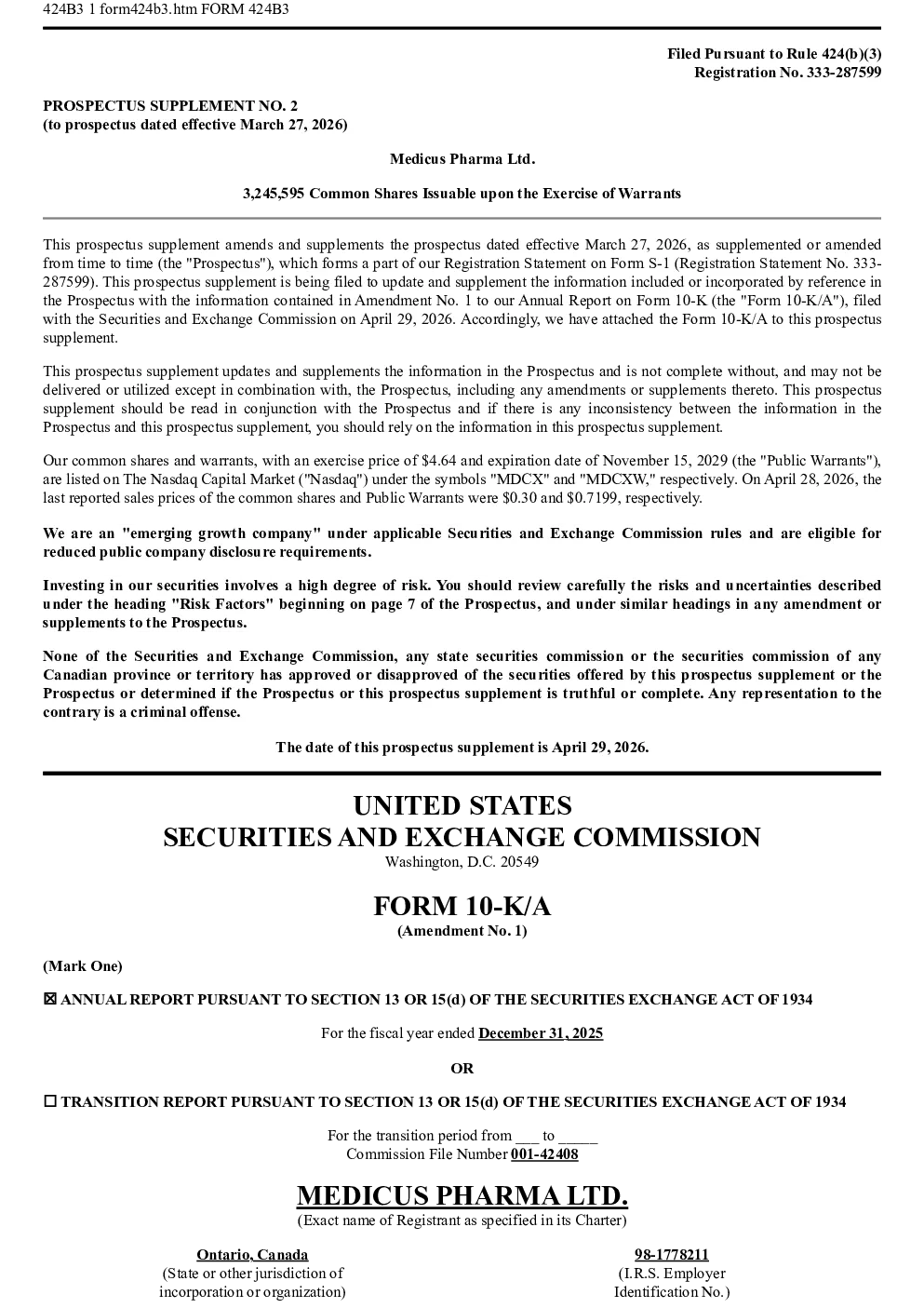 424B3 1 form424b3.htm FORM 424B3

Filed Pursuant to Rule 424(b)(3)
Registration No. 333-287599

PROSPECTUS SUPPLEMENT NO. 2
(to prospectus dated effective March 27, 2026)

Medicus Pharma Ltd.

3,245,595 Common Shares Issuable upon the Exercise of Warrants

This prospectus supplement amends and supplements the prospectus dated effective March 27, 2026, as supplemented or amended from time to time (the "Prospectus"), which forms a part of our Registration Statement on Form S-1 (Registration Statement No. 333-287599). This prospectus supplement is being filed to update and supplement the information included or incorporated by reference in the Prospectus with the information contained in Amendment No. 1 to our Annual Report on Form 10-K (the "Form 10-K/A"), filed with the Securities and Exchange Commission on April 29, 2026. Accordingly, we have attached the Form 10-K/A to this prospectus supplement.

This prospectus supplement updates and supplements the information in the Prospectus and is not complete without, and may not be delivered or utilized except in combination with, the Prospectus, including any amendments or supplements thereto. This prospectus supplement should be read in conjunction with the Prospectus and if there is any inconsistency between the information in the Prospectus and this prospectus supplement, you should rely on the information in this prospectus supplement.

Our common shares and warrants, with an exercise price of $4.64 and expiration date of November 15, 2029 (the "Public Warrants"), are listed on The Nasdaq Capital Market ("Nasdaq") under the symbols "MDCX" and "MDCXW," respectively. On April 28, 2026, the last reported sales prices of the common shares and Public Warrants were $0.30 and $0.7199, respectively.

We are an "emerging growth company" under applicable Securities and Exchange Commission rules and are eligible for reduced public company disclosure requirements.

Investing in our securities involves a high degree of risk. You should review carefully the risks and uncertainties described under the heading "Risk Factors" beginning on page 7 of the Prospectus, and under similar headings in any amendment or supplements to the Prospectus.

None of the Securities and Exchange Commission, any state securities commission or the securities commission of any Canadian province or territory has approved or disapproved of the securities offered by this prospectus supplement or the Prospectus or determined if the Prospectus or this prospectus supplement is truthful or complete. Any representation to the contrary is a criminal offense.

The date of this prospectus supplement is April 29, 2026.

UNITED STATES
SECURITIES AND EXCHANGE COMMISSION
Washington, D.C. 20549

FORM 10-K/A
(Amendment No. 1)

(Mark One)

☒ ANNUAL REPORT PURSUANT TO SECTION 13 OR 15(d) OF THE SECURITIES EXCHANGE ACT OF 1934

For the fiscal year ended December 31, 2025

OR

☐ TRANSITION REPORT PURSUANT TO SECTION 13 OR 15(d) OF THE SECURITIES EXCHANGE ACT OF 1934

For the transition period from ___ to _____
Commission File Number 001-42408

MEDICUS PHARMA LTD.
(Exact name of Registrant as specified in its Charter)

Ontario, Canada
(State or other jurisdiction of incorporation or organization)

98-1778211
(I.R.S. Employer Identification No.)